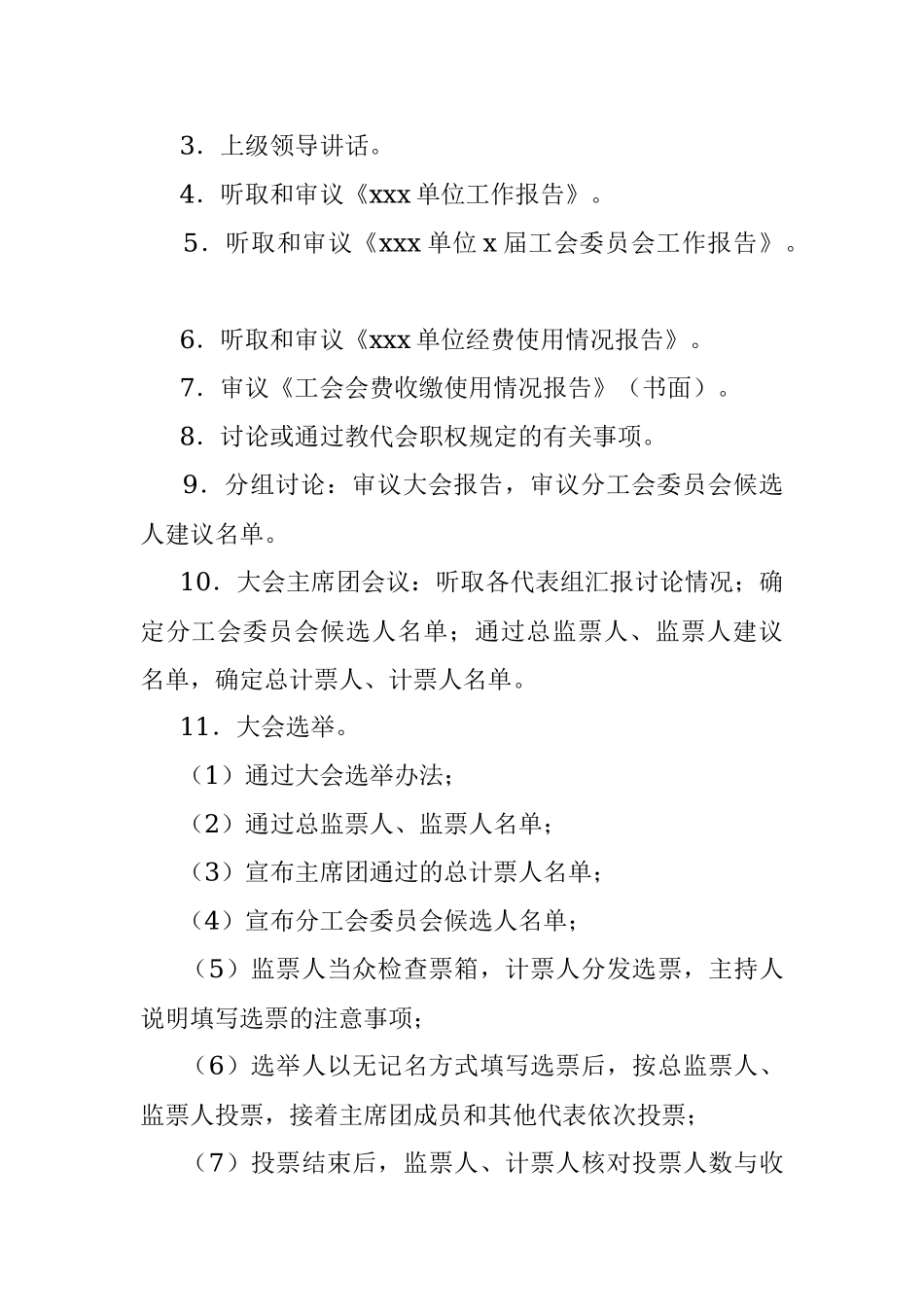 3．上级领导讲话。

4．听取和审议《xxx 单位工作报告》。

5．听取和审议《xxx 单位 x 届工会委员会工作报告》。

6．听取和审议《xxx 单位经费使用情况报告》。

7．审议《工会会费收缴使用情况报告》（书面）。

8．讨论或通过教代会职权规定的有关事项。

9．分组讨论：审议大会报告，审议分工会委员会候选人建议名单。

10．大会主席团会议：听取各代表组汇报讨论情况；确定分工会委员会候选人名单；通过总监票人、监票人建议名单，确定总计票人、计票人名单。

11．大会选举。

（1）通过大会选举办法；

（2）通过总监票人、监票人名单；

（3）宣布主席团通过的总计票人名单；

（4）宣布分工会委员会候选人名单；

（5）监票人当众检查票箱，计票人分发选票，主持人说明填写选票的注意事项；

（6）选举人以无记名方式填写选票后，按总监票人、监票人投票，接着主席团成员和其他代表依次投票；

（7）投票结束后，监票人、计票人核对投票人数与收